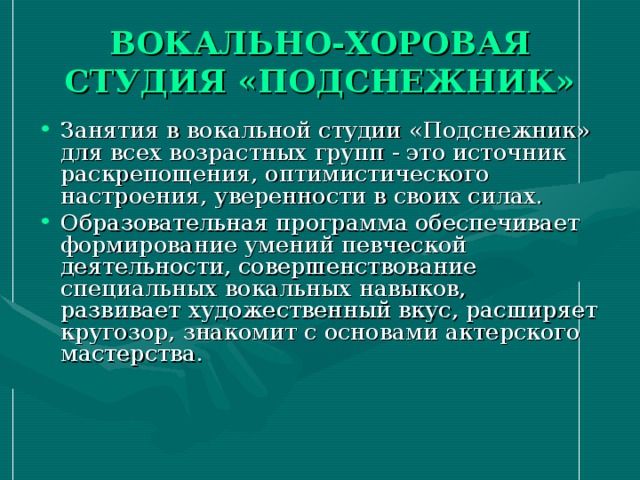 ВОКАЛЬНО-ХОРОВАЯ СТУДИЯ «ПОДСНЕЖНИК»

• Занятия в вокальной студии «Подснежник» для всех возрастных групп - это источник раскрепощения, оптимистического настроения, уверенности в своих силах.

• Образовательная программа обеспечивает формирование умений певческой деятельности, совершенствование специальных вокальных навыков, развивает художественный вкус, расширяет кругозор, знакомит с основами актерского мастерства.